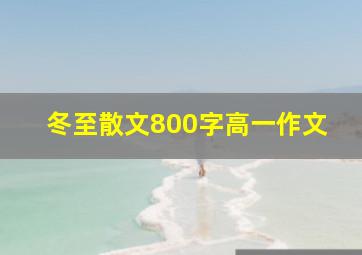 冬至散文800字高一作文